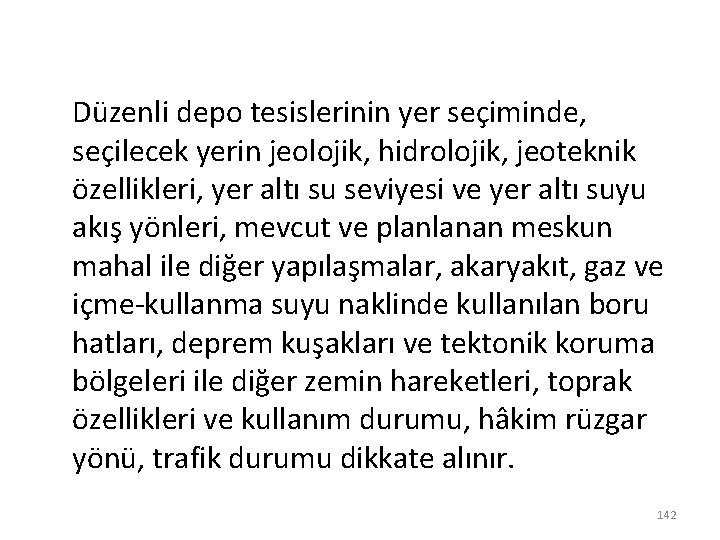 Düzenli depo tesislerinin yer seçiminde, seçilecek yerin jeolojik, hidrolojik, jeoteknik özellikleri, yer altı su seviyesi ve yer altı suyu akış yönleri, mevcut ve planlanan meskun mahal ile diğer yapılaşmalar, akaryakıt, gaz ve içme-kullanma suyu naklinde kullanılan boru hatları, deprem kuşakları ve tektonik koruma bölgeleri ile diğer zemin hareketleri, toprak özellikleri ve kullanım durumu, hâkim rüzgar yönü, trafik durumu dikkate alınır.

142